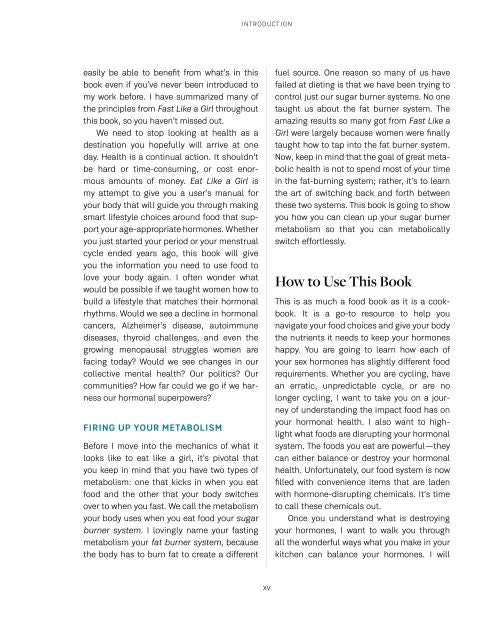 INTRODUCTION

easily be able to benefit from what's in this book even if you've never been introduced to my work before. I have summarized many of the principles from Fast Like a Girl throughout this book, so you haven't missed out.

We need to stop looking at health as a destination you hopefully will arrive at one day. Health is a continual action. It shouldn't be hard or time-consuming, or cost enormous amounts of money. Eat Like a Girl is my attempt to give you a user's manual for your body that will guide you through making smart lifestyle choices around food that support your age-appropriate hormones. Whether you just started your period or your menstrual cycle ended years ago, this book will give you the information you need to use food to love your body again. I often wonder what would be possible if we taught women how to build a lifestyle that matches their hormonal rhythms. Would we see a decline in hormonal cancers, Alzheimer's disease, autoimmune diseases, thyroid challenges, and even the growing menopausal struggles women are facing today? Would we see changes in our collective mental health? Our politics? Our communities? How far could we go if we harness our hormonal superpowers?

FIRING UP YOUR METABOLISM

Before I move into the mechanics of what it looks like to eat like a girl, it's pivotal that you keep in mind that you have two types of metabolism: one that kicks in when you eat food and the other that your body switches over to when you fast. We call the metabolism your body uses when you eat food your sugar burner system. I lovingly name your fasting metabolism your fat burner system, because the body has to burn fat to create a different fuel source. One reason so many of us have failed at dieting is that we have been trying to control just our sugar burner systems. No one taught us about the fat burner system. The amazing results so many got from Fast Like a Girl were largely because women were finally taught how to tap into the fat burner system. Now, keep in mind that the goal of great metabolic health is not to spend most of your time in the fat-burning system; rather, it's to learn the art of switching back and forth between these two systems. This book is going to show you how you can clean up your sugar burner metabolism so that you can metabolically switch effortlessly.

How to Use This Book

This is as much a food book as it is a cookbook. It is a go-to resource to help you navigate your food choices and give your body the nutrients it needs to keep your hormones happy. You are going to learn how each of your sex hormones has slightly different food requirements. Whether you are cycling, have an erratic, unpredictable cycle, or are no longer cycling, I want to take you on a journey of understanding the impact food has on your hormonal health. I also want to highlight what foods are disrupting your hormonal system. The foods you eat are powerful—they can either balance or destroy your hormonal health. Unfortunately, our food system is now filled with convenience items that are laden with hormone-disrupting chemicals. It's time to call these chemicals out.

Once you understand what is destroying your hormones, I want to walk you through all the wonderful ways what you make in your kitchen can balance your hormones. I will

xv